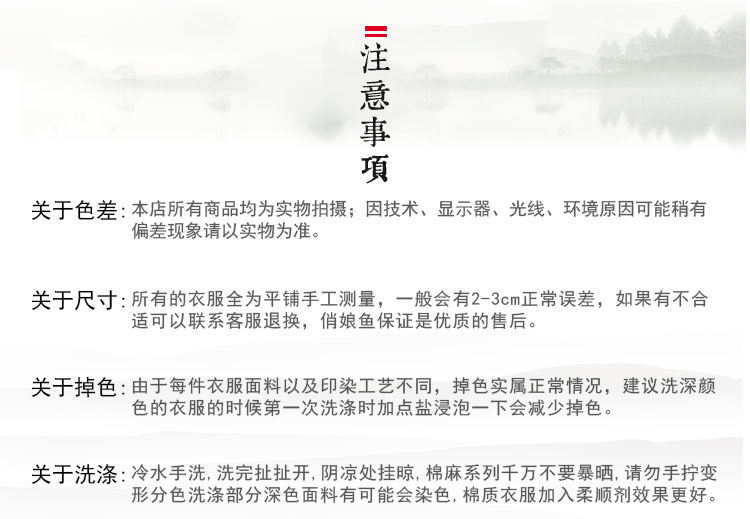 注意事項

关于色差:本店所有商品均为实物拍摄;因技术、显示器、光线、环境原因可能稍有偏差现象请以实物为准。

关于尺寸:所有的衣服全为平铺手工测量,一般会有2-3cm正常误差,如果有不合适可以联系客服退换,俏娘鱼保证是优质的售后。

关于掉色:由于每件衣服面料以及印染工艺不同,掉色实属正常情况,建议洗深颜色的衣服的时候第一次洗涤时加点盐浸泡一下会减少掉色。

关于洗涤:冷水手洗,洗完扯扯开,阴凉处挂晾,棉麻系列千万不要暴晒,请勿手拧变形分色洗涤部分深色面料有可能会染色,棉质衣服加入柔顺剂效果更好。